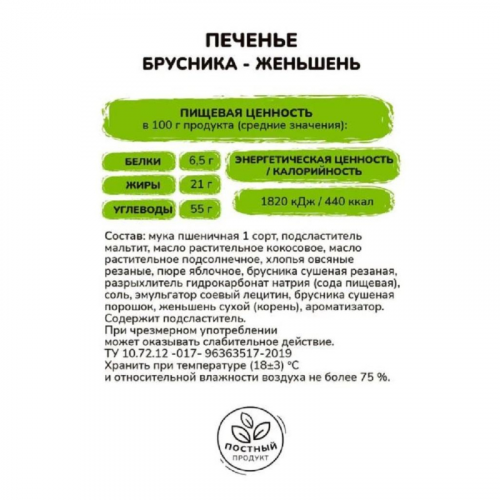 ПЕЧЕНЬЕ
БРУСНИКА - ЖЕНЬШЕНЬ

ПИЩЕВАЯ ЦЕННОСТЬ
в 100 г продукта (средние значения):

БЕЛКИ 6,5 г
ЖИРЫ 21 г
УГЛЕВОДЫ 55 г

ЭНЕРГЕТИЧЕСКАЯ ЦЕННОСТЬ / КАЛОРИЙНОСТЬ
1820 кДж / 440 ккал

Состав: мука пшеничная 1 сорт, подсластитель мальтит, масло растительное кокосовое, масло растительное подсолнечное, хлопья овсяные резаные, пюре яблочное, брусника сушеная резаная, разрыхлитель гидрокарбонат натрия (сода пищевая), соль, эмульгатор соевый лецитин, брусника сушеная порошок, женьшень сухой (корень), ароматизатор.
Содержит подсластитель.
При чрезмерном употреблении
может оказывать слабительное действие.
ТУ 10.72.12 -017- 96363517-2019
Хранить при температуре (18±3) °С
и относительной влажности воздуха не более 75 %.

ПОСТНЫЙ
ПРОДУКТ